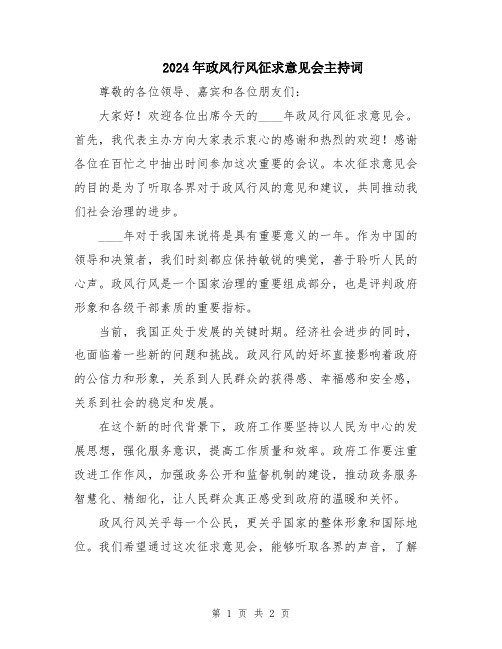 2024年政风行风征求意见会主持词

尊敬的各位领导、嘉宾和各位朋友们：

大家好！欢迎各位出席今天的____年政风行风征求意见会。首先，我代表主办方向大家表示衷心的感谢和热烈的欢迎！感谢各位在百忙之中抽出时间参加这次重要的会议。本次征求意见会的目的是为了听取各界对于政风行风的意见和建议，共同推动我们社会治理的进步。

____年对于我国来说将是具有重要意义的一年。作为中国的领导和决策者，我们时刻都应保持敏锐的嗅觉，善于聆听人民的心声。政风行风是一个国家治理的重要组成部分，也是评判政府形象和各级干部素质的重要指标。

当前，我国正处于发展的关键时期。经济社会进步的同时，也面临着一些新的问题和挑战。政风行风的好坏直接影响着政府的公信力和形象，关系到人民群众的获得感、幸福感和安全感，关系到社会的稳定和发展。

在这个新的时代背景下，政府工作要坚持以人民为中心的发展思想，强化服务意识，提高工作质量和效率。政府工作要注重改进工作作风，加强政务公开和监督机制的建设，推动政务服务智慧化、精细化，让人民群众真正感受到政府的温暖和关怀。

政风行风关乎每一个公民，更关乎国家的整体形象和国际地位。我们希望通过这次征求意见会，能够听取各界的声音，了解

第 1 页 共 2 页